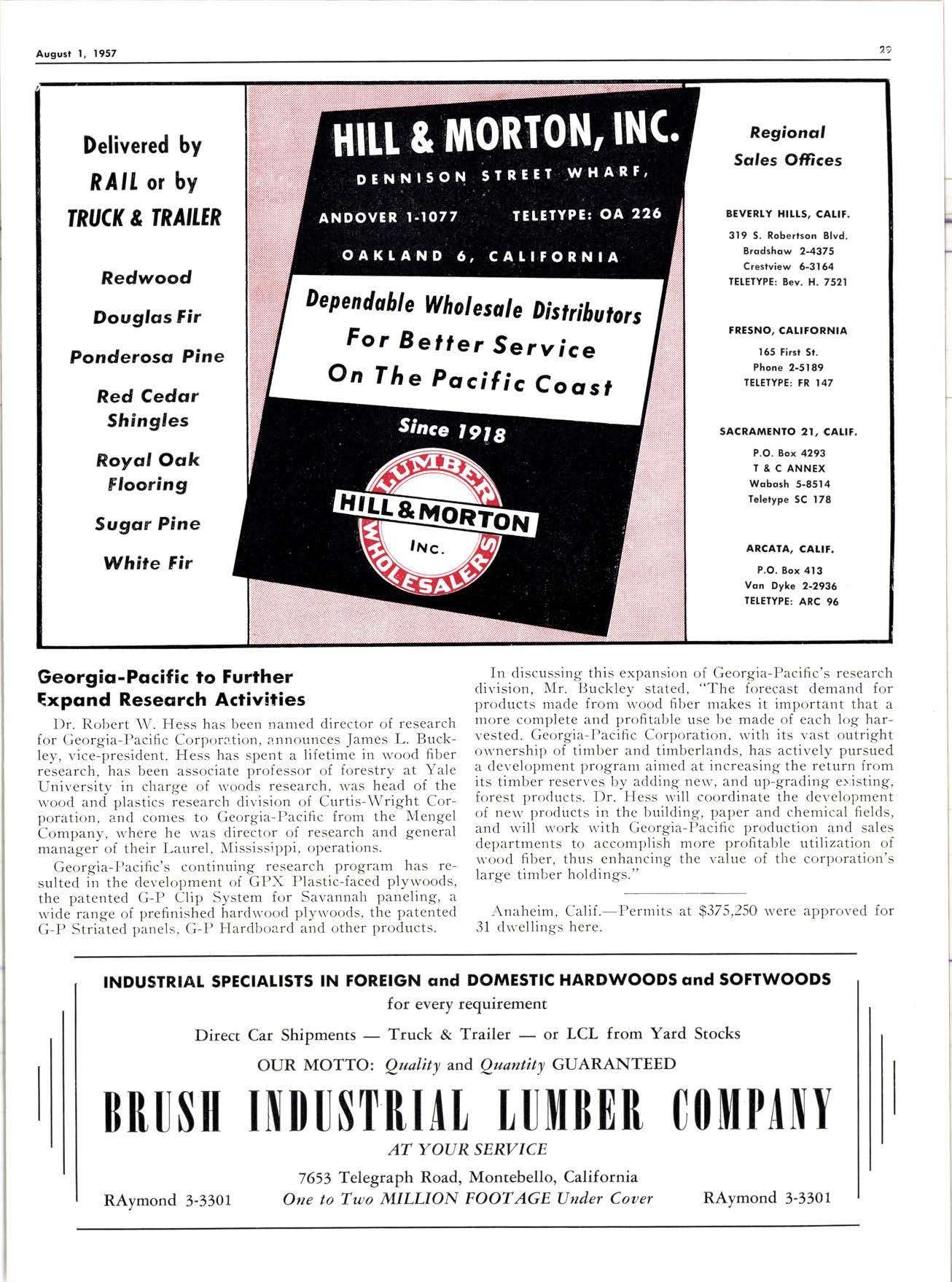 August 1, 1957

29

Delivered by RAIL or by TRUCK & TRAILER

Redwood

Douglas Fir

Ponderosa Pine

Red Cedar Shingles

Royal Oak Flooring

Sugar Pine

White Fir

HILL & MORTON, INC.

DENNISON STREET WHARF,

ANDOVER 1-1077 TELETYPE: OA 226

OAKLAND 6, CALIFORNIA

Dependable Wholesale Distributors For Better Service On The Pacific Coast

Since 1918

LUMBER HILL & MORTON INC. WHOLESALERS

Regional Sales Offices

BEVERLY HILLS, CALIF.
319 S. Robertson Blvd.
Bradshaw 2-4375
Crestview 6-3164
TELETYPE: Bev. H. 7521

FRESNO, CALIFORNIA
165 First St.
Phone 2-5189
TELETYPE: FR 147

SACRAMENTO 21, CALIF.
P.O. Box 4293
T & C ANNEX
Wabash 5-8514
Teletype SC 178

ARCATA, CALIF.
P.O. Box 413
Van Dyke 2-2936
TELETYPE: ARC 96

Georgia-Pacific to Further Expand Research Activities

Dr. Robert W. Hess has been named director of research for Georgia-Pacific Corporation, announces James L. Buckley, vice-president. Hess has spent a lifetime in wood fiber research, has been associate professor of forestry at Yale University in charge of woods research, was head of the wood and plastics research division of Curtis-Wright Corporation, and comes to Georgia-Pacific from the Mengel Company, where he was director of research and general manager of their Laurel, Mississippi, operations.

Georgia-Pacific's continuing research program has resulted in the development of GPX Plastic-faced plywoods, the patented G-P Clip System for Savannah paneling, a wide range of prefinished hardwood plywoods, the patented G-P Striated panels, G-P Hardboard and other products.

In discussing this expansion of Georgia-Pacific's research division, Mr. Buckley stated, "The forecast demand for products made from wood fiber makes it important that a more complete and profitable use be made of each log harvested. Georgia-Pacific Corporation, with its vast outright ownership of timber and timberlands, has actively pursued a development program aimed at increasing the return from its timber reserves by adding new, and up-grading existing, forest products. Dr. Hess will coordinate the development of new products in the building, paper and chemical fields, and will work with Georgia-Pacific production and sales departments to accomplish more profitable utilization of wood fiber, thus enhancing the value of the corporation's large timber holdings."

Anaheim, Calif.—Permits at $375,250 were approved for 31 dwellings here.

INDUSTRIAL SPECIALISTS IN FOREIGN and DOMESTIC HARDWOODS and SOFTWOODS
for every requirement
Direct Car Shipments — Truck & Trailer — or LCL from Yard Stocks
OUR MOTTO: Quality and Quantity GUARANTEED

BRUSH INDUSTRIAL LUMBER COMPANY
AT YOUR SERVICE
7653 Telegraph Road, Montebello, California
RAymond 3-3301 One to Two MILLION FOOTAGE Under Cover RAymond 3-3301